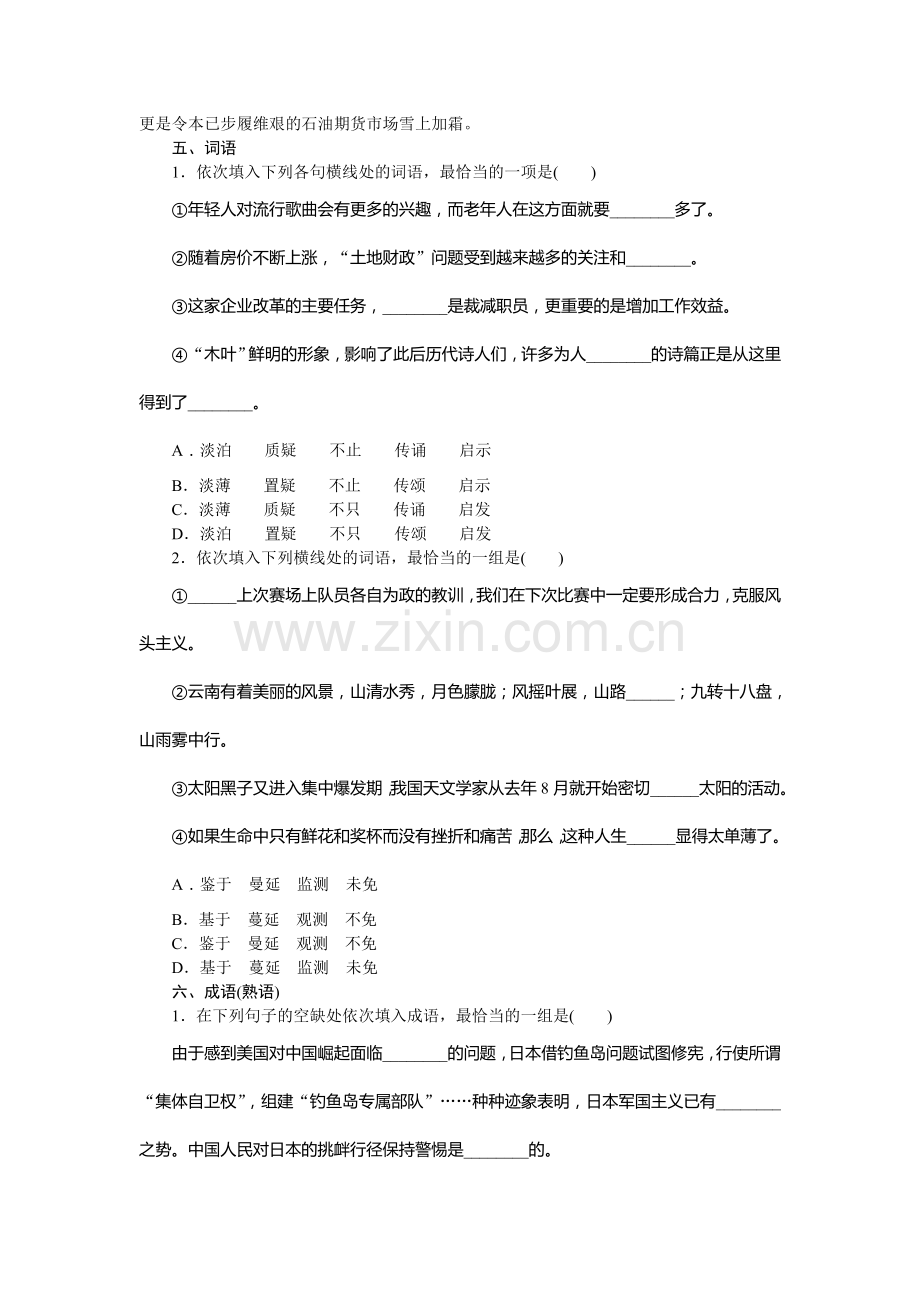 更是令本已步履维艰的石油期货市场雪上加霜。

五、词语

1．依次填入下列各句横线处的词语，最恰当的一项是(　　)

①年轻人对流行歌曲会有更多的兴趣，而老年人在这方面就要____多了。

②随着房价不断上涨，“土地财政”问题受到越来越多的关注和____。

③这家企业改革的主要任务，____是裁减职员，更重要的是增加工作效益。

④“木叶”鲜明的形象，影响了此后历代诗人们，许多为人____的诗篇正是从这里得到了____。

A．淡泊　质疑　不止　传诵　启示

B．淡薄　置疑　不止　传颂　启示

C．淡薄　质疑　不只　传诵　启发

D．淡泊　置疑　不只　传颂　启发

2．依次填入下列横线处的词语，最恰当的一组是(　　)

①____上次赛场上队员各自为政的教训，我们在下次比赛中一定要形成合力，克服风头主义。

②云南有着美丽的风景，山清水秀，月色朦胧；风摇叶展，山路____；九转十八盘，山雨雾中行。

③太阳黑子又进入集中爆发期，我国天文学家从去年8月就开始密切____太阳的活动。

④如果生命中只有鲜花和奖杯而没有挫折和痛苦，那么，这种人生____显得太单薄了。

A．鉴于　曼延　监测　未免

B．基于　蔓延　观测　不免

C．鉴于　曼延　观测　不免

D．基于　蔓延　监测　未免

六、成语(熟语)

1．在下列句子的空缺处依次填入成语，最恰当的一组是(　　)

由于感到美国对中国崛起面临____的问题，日本借钓鱼岛问题试图修宪，行使所谓“集体自卫权”，组建“钓鱼岛专属部队”……种种迹象表明，日本军国主义已有____之势。中国人民对日本的挑衅行径保持警惕是____的。

www.zixin.com.cn